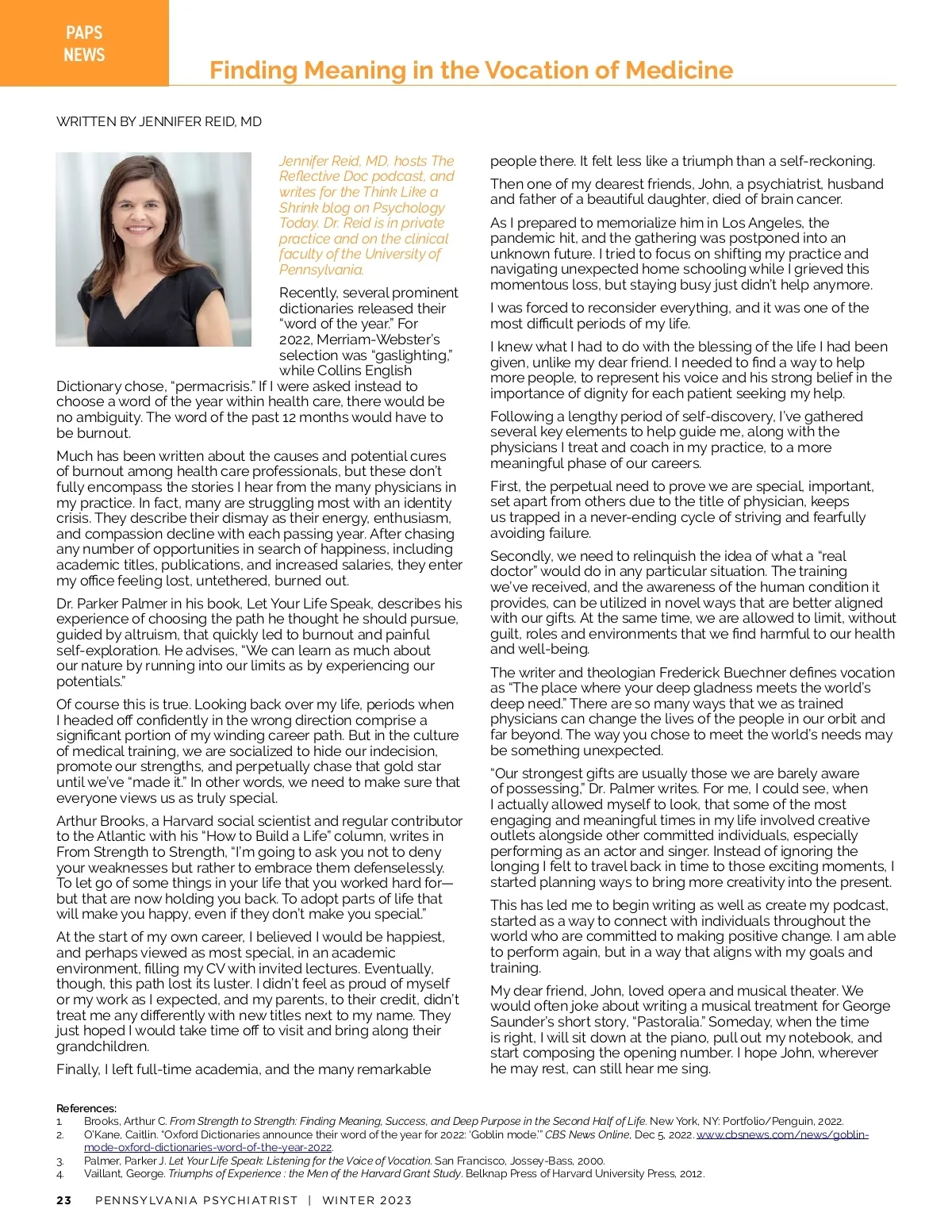 PAPS NEWS

Finding Meaning in the Vocation of Medicine

WRITTEN BY JENNIFER REID, MD

Jennifer Reid, MD, hosts The Reflective Doc podcast, and writes for the Think Like a Shrink blog on Psychology Today. Dr. Reid is in private practice and on the clinical faculty of the University of Pennsylvania.

Recently, several prominent dictionaries released their "word of the year." For 2022, Merriam-Webster's selection was "gaslighting," while Collins English Dictionary chose, "permacrisis." If I were asked instead to choose a word of the year within health care, there would be no ambiguity. The word of the past 12 months would have to be burnout.

Much has been written about the causes and potential cures of burnout among health care professionals, but these don't fully encompass the stories I hear from the many physicians in my practice. In fact, many are struggling most with an identity crisis. They describe their dismay as their energy, enthusiasm, and compassion decline with each passing year. After chasing any number of opportunities in search of happiness, including academic titles, publications, and increased salaries, they enter my office feeling lost, untethered, burned out.

Dr. Parker Palmer in his book, Let Your Life Speak, describes his experience of choosing the path he thought he should pursue, guided by altruism, that quickly led to burnout and painful self-exploration. He advises, "We can learn as much about our nature by running into our limits as by experiencing our potentials."

Of course this is true. Looking back over my life, periods when I headed off confidently in the wrong direction comprise a significant portion of my winding career path. But in the culture of medical training, we are socialized to hide our indecision, promote our strengths, and perpetually chase that gold star until we've "made it." In other words, we need to make sure that everyone views us as truly special.

Arthur Brooks, a Harvard social scientist and regular contributor to the Atlantic with his "How to Build a Life" column, writes in From Strength to Strength, "I'm going to ask you not to deny your weaknesses but rather to embrace them defenselessly. To let go of some things in your life that you worked hard for—but that are now holding you back. To adopt parts of life that will make you happy, even if they don't make you special."

At the start of my own career, I believed I would be happiest, and perhaps viewed as most special, in an academic environment, filling my CV with invited lectures. Eventually, though, this path lost its luster. I didn't feel as proud of myself or my work as I expected, and my parents, to their credit, didn't treat me any differently with new titles next to my name. They just hoped I would take time off to visit and bring along their grandchildren.

Finally, I left full-time academia, and the many remarkable people there. It felt less like a triumph than a self-reckoning.

Then one of my dearest friends, John, a psychiatrist, husband and father of a beautiful daughter, died of brain cancer.

As I prepared to memorialize him in Los Angeles, the pandemic hit, and the gathering was postponed into an unknown future. I tried to focus on shifting my practice and navigating unexpected home schooling while I grieved this momentous loss, but staying busy just didn't help anymore.

I was forced to reconsider everything, and it was one of the most difficult periods of my life.

I knew what I had to do with the blessing of the life I had been given, unlike my dear friend. I needed to find a way to help more people, to represent his voice and his strong belief in the importance of dignity for each patient seeking my help.

Following a lengthy period of self-discovery, I've gathered several key elements to help guide me, along with the physicians I treat and coach in my practice, to a more meaningful phase of our careers.

First, the perpetual need to prove we are special, important, set apart from others due to the title of physician, keeps us trapped in a never-ending cycle of striving and fearfully avoiding failure.

Secondly, we need to relinquish the idea of what a "real doctor" would do in any particular situation. The training we've received, and the awareness of the human condition it provides, can be utilized in novel ways that are better aligned with our gifts. At the same time, we are allowed to limit, without guilt, roles and environments that we find harmful to our health and well-being.

The writer and theologian Frederick Buechner defines vocation as "The place where your deep gladness meets the world's deep need." There are so many ways that we as trained physicians can change the lives of the people in our orbit and far beyond. The way you chose to meet the world's needs may be something unexpected.

"Our strongest gifts are usually those we are barely aware of possessing," Dr. Palmer writes. For me, I could see, when I actually allowed myself to look, that some of the most engaging and meaningful times in my life involved creative outlets alongside other committed individuals, especially performing as an actor and singer. Instead of ignoring the longing I felt to travel back in time to those exciting moments, I started planning ways to bring more creativity into the present.

This has led me to begin writing as well as create my podcast, started as a way to connect with individuals throughout the world who are committed to making positive change. I am able to perform again, but in a way that aligns with my goals and training.

My dear friend, John, loved opera and musical theater. We would often joke about writing a musical treatment for George Saunder's short story, "Pastoralia." Someday, when the time is right, I will sit down at the piano, pull out my notebook, and start composing the opening number. I hope John, wherever he may rest, can still hear me sing.

References:
1. Brooks, Arthur C. From Strength to Strength: Finding Meaning, Success, and Deep Purpose in the Second Half of Life. New York, NY: Portfolio/Penguin, 2022.
2. O'Kane, Caitlin. "Oxford Dictionaries announce their word of the year for 2022: 'Goblin mode.'" CBS News Online, Dec 5, 2022. www.cbsnews.com/news/goblin-mode-oxford-dictionaries-word-of-the-year-2022.
3. Palmer, Parker J. Let Your Life Speak: Listening for the Voice of Vocation. San Francisco, Jossey-Bass, 2000.
4. Vaillant, George. Triumphs of Experience : the Men of the Harvard Grant Study. Belknap Press of Harvard University Press, 2012.

23 PENNSYLVANIA PSYCHIATRIST | WINTER 2023